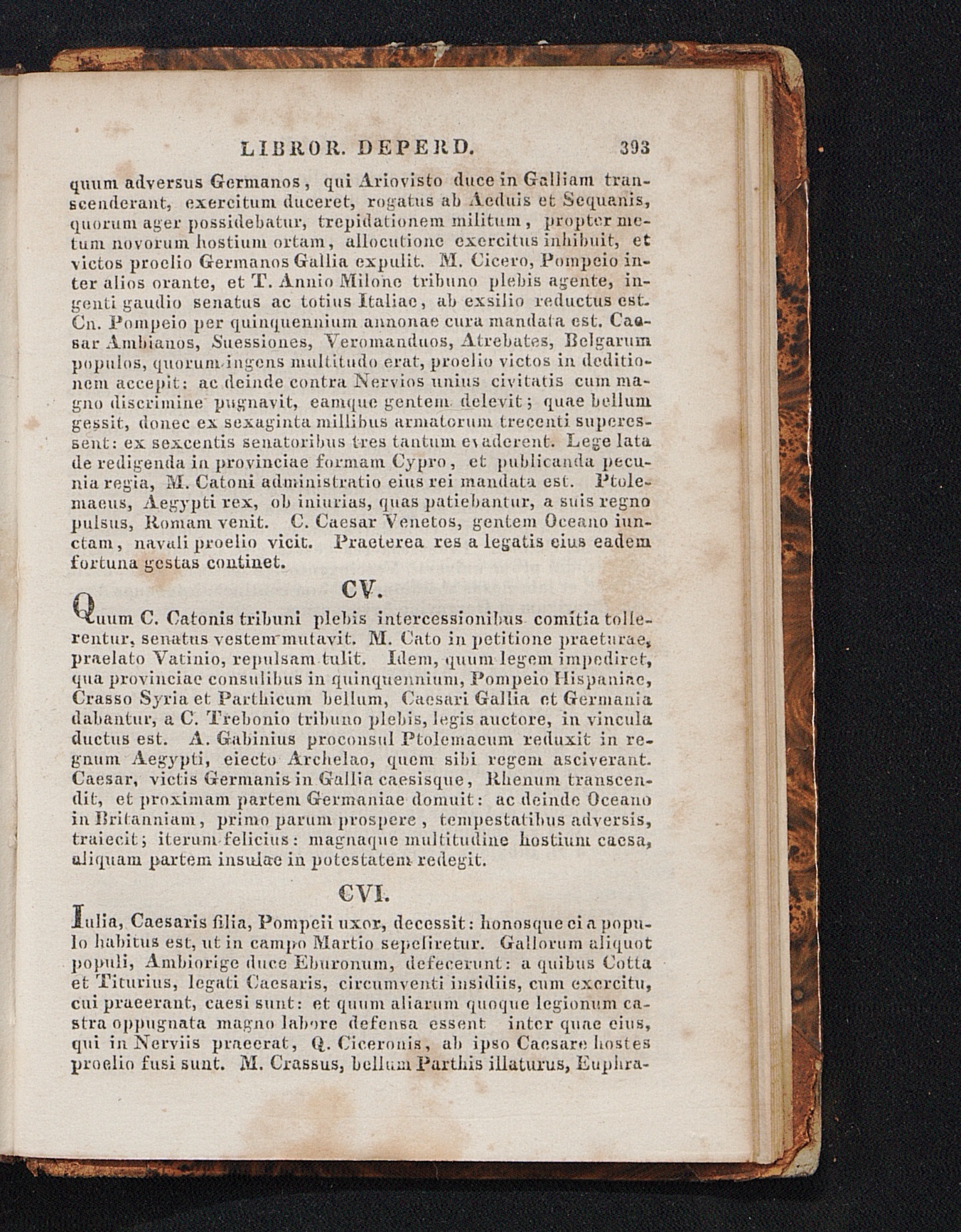 LIBROR. DEPERD. 393

quum adversus Germanos, qui Ariovisto duce in Galliam transcenderant, exercitum duceret, rogatus ab Aeduis et Sequanis, quorum ager possidebatur, trepidationem militum, propter metum novorum hostium ortam, allocutione exercitus inhibuit, et victos proelio Germanos Gallia expulit. M. Cicero, Pompeio inter alios orante, et T. Annio Milone tribuno plebis agente, ingenti gaudio senatus ac totius Italiae, ab exsilio reductus est. Cn. Pompeio per quinquennium annonae cura mandata est. Caesar Ambianos, Suessiones, Veromanduos, Atrebates, Belgarum populos, quorum ingens multitudo erat, proelio victos in deditionem accepit: ac deinde contra Nervios unius civitatis cum magno discrimine pugnavit, eamque gentem delevit; quae bellum gessit, donec ex sexaginta millibus armatorum trecenti superessent: ex sexcentis senatoribus tres tantum evaderent. Lege lata de redigenda in provinciae formam Cypro, et publicanda pecunia regia, M. Catoni administratio eius rei mandata est. Ptolemaeus, Aegypti rex, ob iniurias, quas patiebantur, a suis regno pulsus, Romam venit. C. Caesar Venetos, gentem Oceano iunctam, navali proelio vicit. Praeterea res a legatis eius eadem fortuna gestas continet.

CV.

Quum C. Catonis tribuni plebis intercessionibus comitia tollerentur, senatus vestem mutavit. M. Cato in petitione praeturae, praelato Vatinio, repulsam tulit. Idem, quum legem impediret, qua provinciae consulibus in quinquennium, Pompeio Hispaniae, Crasso Syria et Parthicum bellum, Caesari Gallia et Germania dabantur, a C. Trebonio tribuno plebis, legis auctore, in vincula ductus est. A. Gabinius proconsul Ptolemaeum reduxit in regnum Aegypti, eiecto Archelao, quem sibi regem asciverant. Caesar, victis Germanis in Gallia caesisque, Rhenum transcendit, et proximam partem Germaniae domuit: ac deinde Oceano in Britanniam, primo parum prospere, tempestatibus adversis, traiecit; iterum felicius: magnaque multitudine hostium caesa, aliquam partem insulae in potestatem redegit.

CVI.

Iulia, Caesaris filia, Pompeii uxor, decessit: honosque ei a populo habitus est, ut in campo Martio sepeliretur. Gallorum aliquot populi, Ambiorige duce Eburonum, defecerunt: a quibus Cotta et Titurius, legati Caesaris, circumventi insidiis, cum exercitu, cui praeerant, caesi sunt: et quum aliarum quoque legionum castra oppugnata magno labore defensa essent inter quae eius, qui in Nerviis praeerat, Q. Ciceronis, ab ipso Caesare hostes proelio fusi sunt. M. Crassus, bellum Parthis illaturus, Euphra-